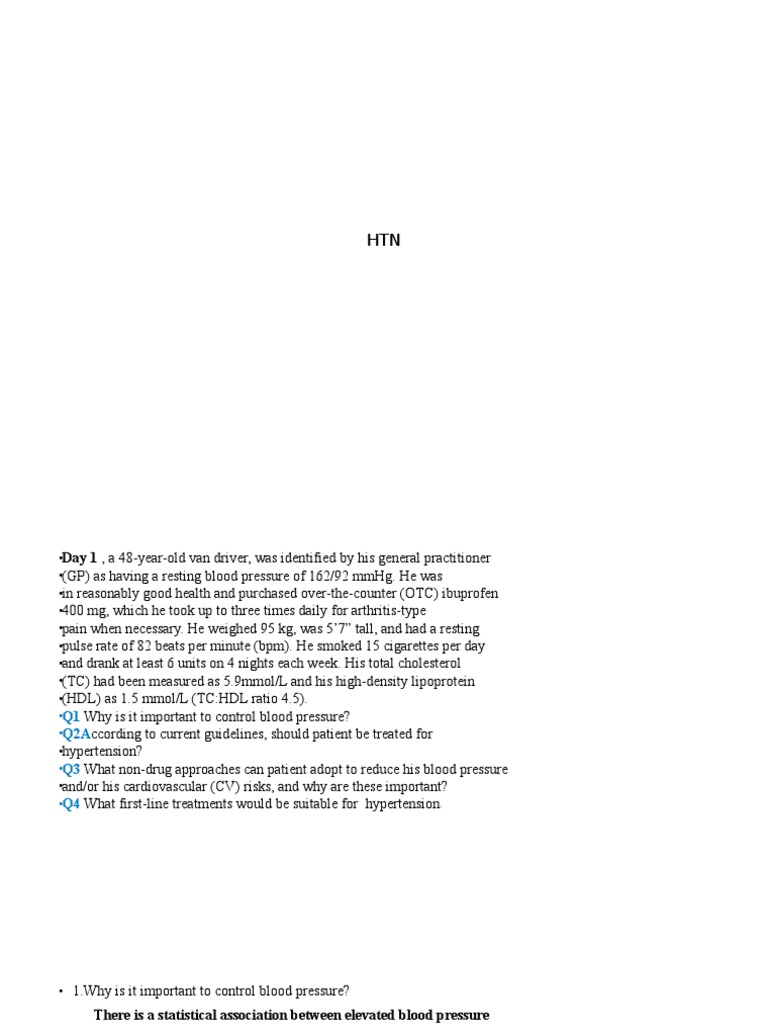 HTN

•Day 1 , a 48-year-old van driver, was identified by his general practitioner •(GP) as having a resting blood pressure of 162/92 mmHg. He was •in reasonably good health and purchased over-the-counter (OTC) ibuprofen •400 mg, which he took up to three times daily for arthritis-type •pain when necessary. He weighed 95 kg, was 5'7" tall, and had a resting •pulse rate of 82 beats per minute (bpm). He smoked 15 cigarettes per day •and drank at least 6 units on 4 nights each week. His total cholesterol •(TC) had been measured as 5.9mmol/L and his high-density lipoprotein •(HDL) as 1.5 mmol/L (TC:HDL ratio 4.5).
•Q1 Why is it important to control blood pressure?
•Q2According to current guidelines, should patient be treated for •hypertension?
•Q3 What non-drug approaches can patient adopt to reduce his blood pressure •and/or his cardiovascular (CV) risks, and why are these important?
•Q4 What first-line treatments would be suitable for hypertension.

• 1.Why is it important to control blood pressure?

There is a statistical association between elevated blood pressure